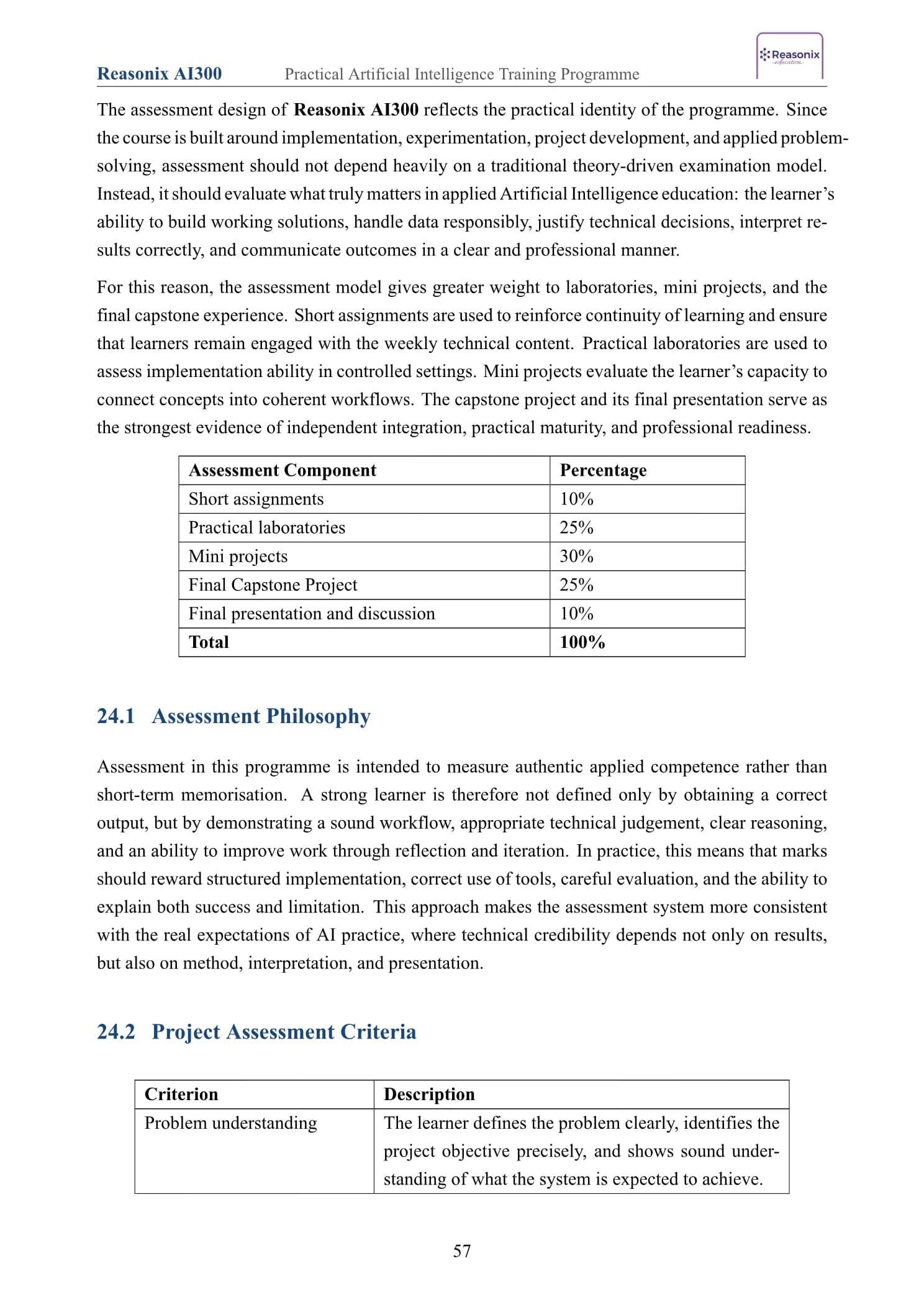 Reasonix AI300 Practical Artificial Intelligence Training Programme

Reasonix

The assessment design of Reasonix AI300 reflects the practical identity of the programme. Since the course is built around implementation, experimentation, project development, and applied problem-solving, assessment should not depend heavily on a traditional theory-driven examination model. Instead, it should evaluate what truly matters in applied Artificial Intelligence education: the learner's ability to build working solutions, handle data responsibly, justify technical decisions, interpret results correctly, and communicate outcomes in a clear and professional manner.

For this reason, the assessment model gives greater weight to laboratories, mini projects, and the final capstone experience. Short assignments are used to reinforce continuity of learning and ensure that learners remain engaged with the weekly technical content. Practical laboratories are used to assess implementation ability in controlled settings. Mini projects evaluate the learner's capacity to connect concepts into coherent workflows. The capstone project and its final presentation serve as the strongest evidence of independent integration, practical maturity, and professional readiness.

| Assessment Component | Percentage |
|---|---|
| Short assignments | 10% |
| Practical laboratories | 25% |
| Mini projects | 30% |
| Final Capstone Project | 25% |
| Final presentation and discussion | 10% |
| Total | 100% |

24.1 Assessment Philosophy

Assessment in this programme is intended to measure authentic applied competence rather than short-term memorisation. A strong learner is therefore not defined only by obtaining a correct output, but by demonstrating a sound workflow, appropriate technical judgement, clear reasoning, and an ability to improve work through reflection and iteration. In practice, this means that marks should reward structured implementation, correct use of tools, careful evaluation, and the ability to explain both success and limitation. This approach makes the assessment system more consistent with the real expectations of AI practice, where technical credibility depends not only on results, but also on method, interpretation, and presentation.

24.2 Project Assessment Criteria

| Criterion | Description |
|---|---|
| Problem understanding | The learner defines the problem clearly, identifies the project objective precisely, and shows sound understanding of what the system is expected to achieve. |

57